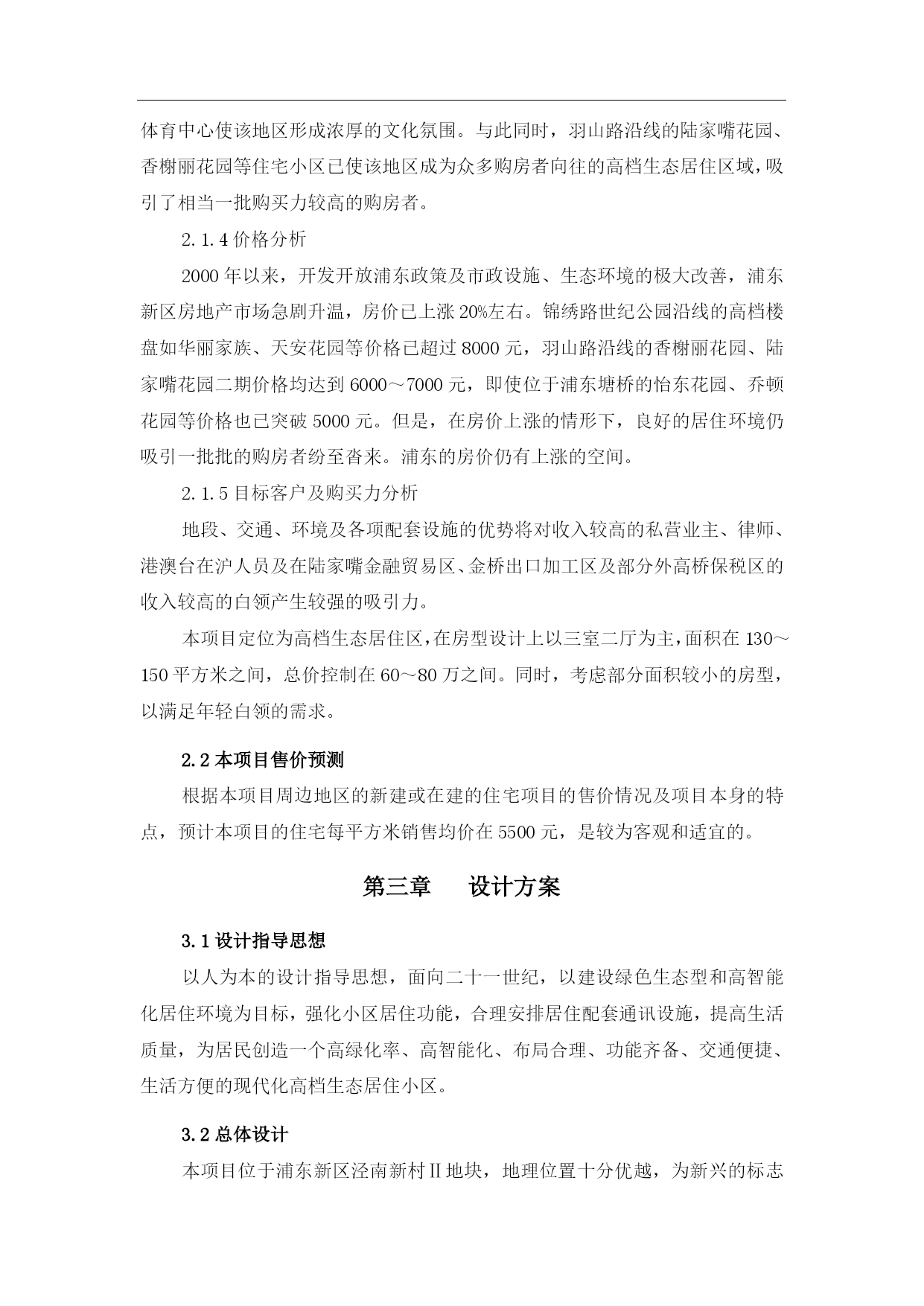 体育中心使该地区形成浓厚的文化氛围。与此同时，羽山路沿线的陆家嘴花园、香榭丽花园等住宅小区已使该地区成为众多购房者向往的高档生态居住区域，吸引了相当一批购买力较高的购房者。

2.1.4 价格分析

2000 年以来，开发开放浦东政策及市政设施、生态环境的极大改善，浦东新区房地产市场急剧升温，房价已上涨 20%左右。锦绣路世纪公园沿线的高档楼盘如华丽家族、天安花园等价格已超过 8000 元，羽山路沿线的香榭丽花园、陆家嘴花园二期价格均达到 6000～7000 元，即使位于浦东塘桥的怡东花园、乔顿花园等价格也已突破 5000 元。但是，在房价上涨的情形下，良好的居住环境仍吸引一批批的购房者纷至沓来。浦东的房价仍有上涨的空间。

2.1.5 目标客户及购买力分析

地段、交通、环境及各项配套设施的优势将对收入较高的私营业主、律师、港澳台在沪人员及在陆家嘴金融贸易区、金桥出口加工区及部分外高桥保税区的收入较高的白领产生较强的吸引力。

本项目定位为高档生态居住区，在房型设计上以三室二厅为主，面积在 130～150 平方米之间，总价控制在 60～80 万之间。同时，考虑部分面积较小的房型，以满足年轻白领的需求。

2.2 本项目售价预测

根据本项目周边地区的新建或在建的住宅项目的售价情况及项目本身的特点，预计本项目的住宅每平方米销售均价在 5500 元，是较为客观和适宜的。

第三章　　设计方案

3.1 设计指导思想

以人为本的设计指导思想，面向二十一世纪，以建设绿色生态型和高智能化居住环境为目标，强化小区居住功能，合理安排居住配套通讯设施，提高生活质量，为居民创造一个高绿化率、高智能化、布局合理、功能齐备、交通便捷、生活方便的现代化高档生态居住小区。

3.2 总体设计

本项目位于浦东新区泾南新村Ⅱ地块，地理位置十分优越，为新兴的标志